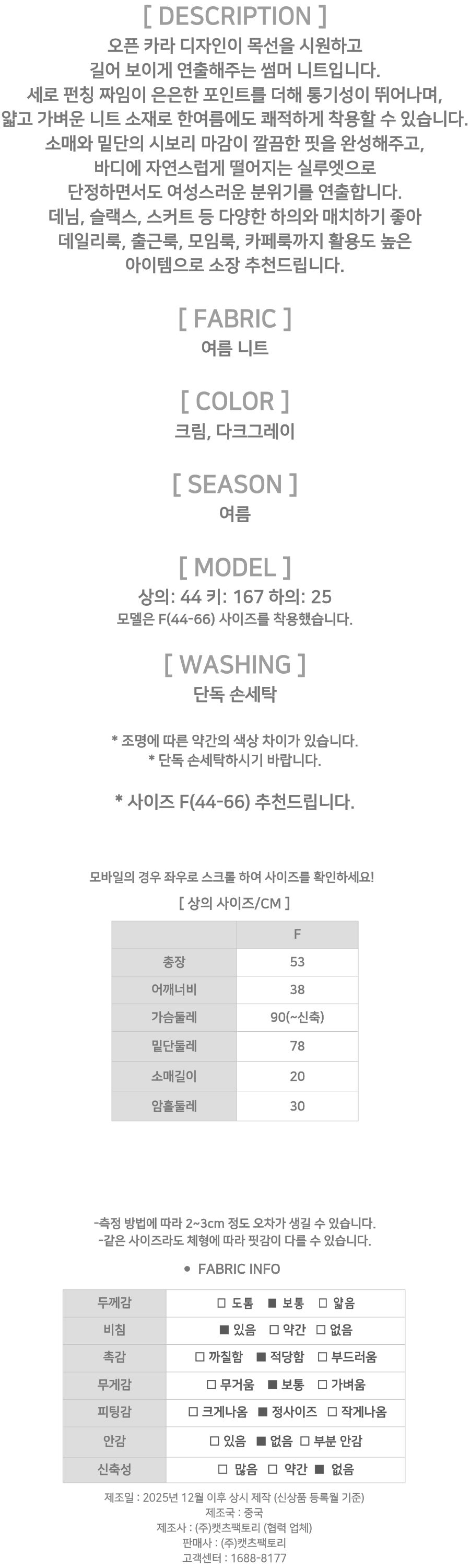 [ DESCRIPTION ]

오픈 카라 디자인이 목선을 시원하고
길어 보이게 연출해주는 썸머 니트입니다.
세로 펀칭 짜임이 은은한 포인트를 더해 통기성이 뛰어나며,
얇고 가벼운 니트 소재로 한여름에도 쾌적하게 착용할 수 있습니다.
소매와 밑단의 시보리 마감이 깔끔한 핏을 완성해주고,
바디에 자연스럽게 떨어지는 실루엣으로
단정하면서도 여성스러운 분위기를 연출합니다.
데님, 슬랙스, 스커트 등 다양한 하의와 매치하기 좋아
데일리룩, 출근룩, 모임룩, 카페룩까지 활용도 높은
아이템으로 소장 추천드립니다.

[ FABRIC ]

여름 니트

[ COLOR ]

크림, 다크그레이

[ SEASON ]

여름

[ MODEL ]

상의: 44 키: 167 하의: 25
모델은 F(44-66) 사이즈를 착용했습니다.

[ WASHING ]

단독 손세탁

* 조명에 따른 약간의 색상 차이가 있습니다.
* 단독 손세탁하시기 바랍니다.

* 사이즈 F(44-66) 추천드립니다.

모바일의 경우 좌우로 스크롤 하여 사이즈를 확인하세요!

[ 상의 사이즈/CM ]

| | F |
|---|---|
| 총장 | 53 |
| 어깨너비 | 38 |
| 가슴둘레 | 90(~신축) |
| 밑단둘레 | 78 |
| 소매길이 | 20 |
| 암홀둘레 | 30 |

-측정 방법에 따라 2~3cm 정도 오차가 생길 수 있습니다.
-같은 사이즈라도 체형에 따라 핏감이 다를 수 있습니다.

• FABRIC INFO

| 두께감 | □ 도톰 ■ 보통 □ 얇음 |
|---|---|
| 비침 | ■ 있음 □ 약간 □ 없음 |
| 촉감 | □ 까칠함 ■ 적당함 □ 부드러움 |
| 무게감 | □ 무거움 ■ 보통 □ 가벼움 |
| 피팅감 | □ 크게나옴 ■ 정사이즈 □ 작게나옴 |
| 안감 | □ 있음 ■ 없음 □ 부분 안감 |
| 신축성 | □ 많음 □ 약간 ■ 없음 |

제조일 : 2025년 12월 이후 상시 제작 (신상품 등록월 기준)
제조국 : 중국
제조사 : (주)캣츠팩토리 (협력 업체)
판매사 : (주)캣츠팩토리
고객센터 : 1688-8177